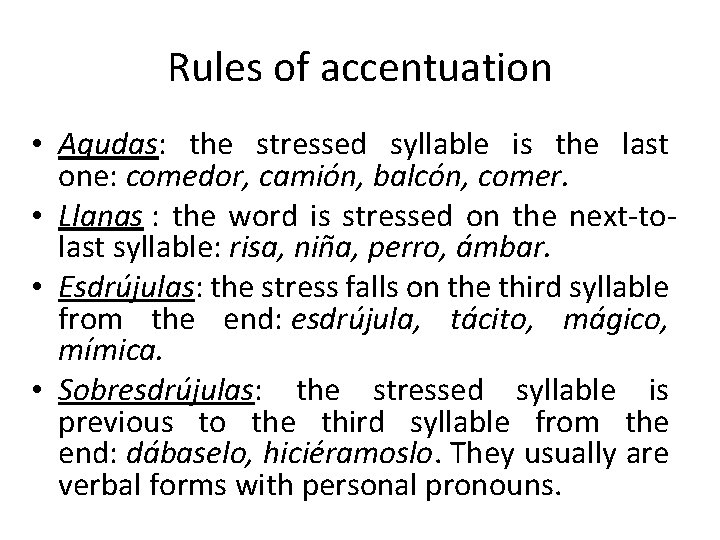 Rules of accentuation

• Agudas: the stressed syllable is the last one: comedor, camión, balcón, comer.
• Llanas : the word is stressed on the next-to-last syllable: risa, niña, perro, ámbar.
• Esdrújulas: the stress falls on the third syllable from the end: esdrújula, tácito, mágico, mímica.
• Sobresdrújulas: the stressed syllable is previous to the third syllable from the end: dábaselo, hiciéramoslo. They usually are verbal forms with personal pronouns.